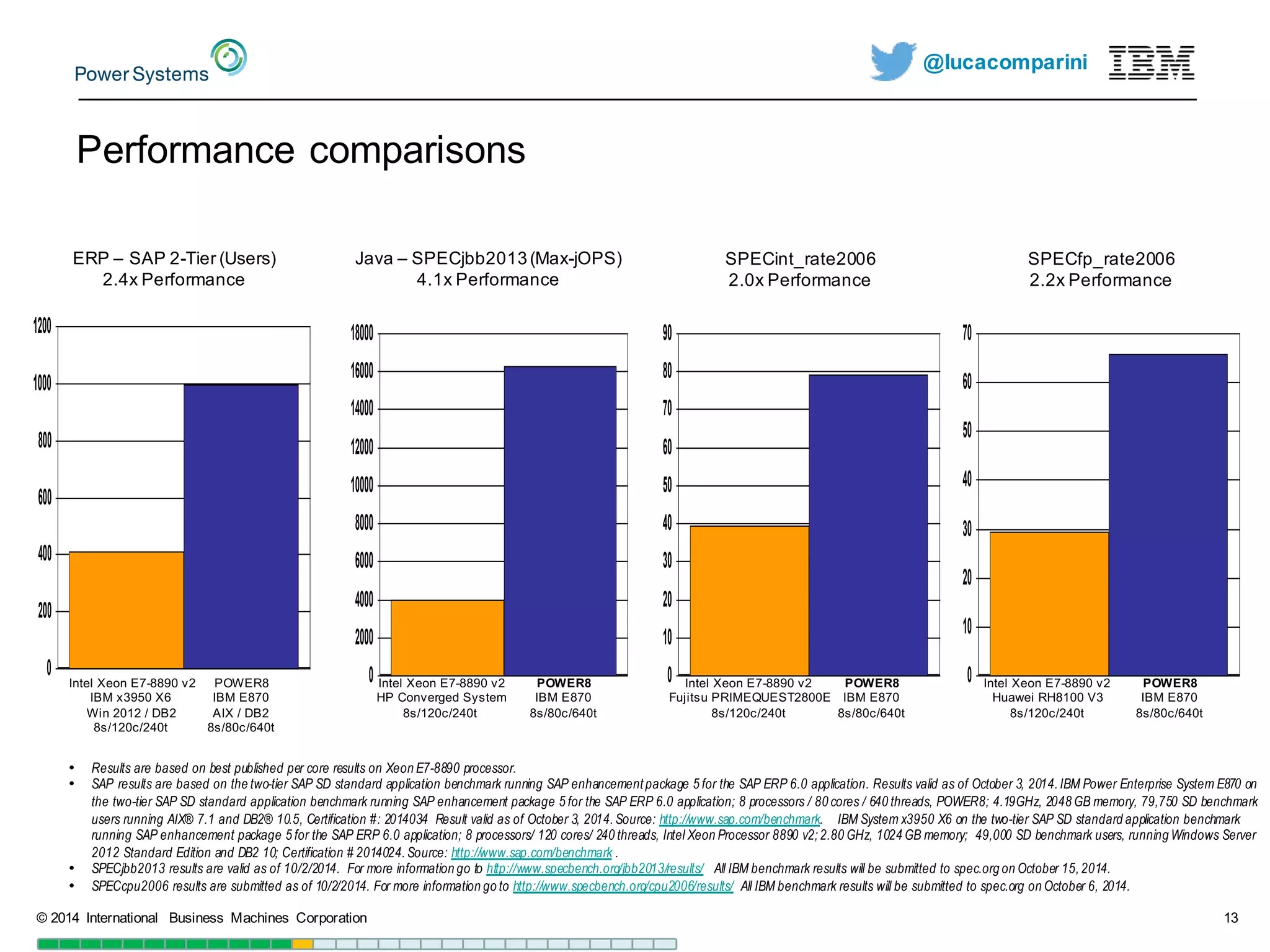 Power Systems

@lucacomparini

IBM

Performance comparisons

ERP – SAP 2-Tier (Users)
2.4x Performance

1200
1000
800
600
400
200
0

Intel Xeon E7-8890 v2
IBM x3950 X6
Win 2012 / DB2
8s/120c/240t

POWER8
IBM E870
AIX / DB2
8s/80c/640t

Java – SPECjbb2013 (Max-jOPS)
4.1x Performance

18000
16000
14000
12000
10000
8000
6000
4000
2000
0

Intel Xeon E7-8890 v2
HP Converged System
8s/120c/240t

POWER8
IBM E870
8s/80c/640t

SPECint_rate2006
2.0x Performance

90
80
70
60
50
40
30
20
10
0

Intel Xeon E7-8890 v2
Fujitsu PRIMEQUEST2800E
8s/120c/240t

POWER8
IBM E870
8s/80c/640t

SPECfp_rate2006
2.2x Performance

70
60
50
40
30
20
10
0

Intel Xeon E7-8890 v2
Huawei RH8100 V3
8s/120c/240t

POWER8
IBM E870
8s/80c/640t

• Results are based on best published per core results on Xeon E7-8890 processor.
• SAP results are based on the two-tier SAP SD standard application benchmark running SAP enhancement package 5 for the SAP ERP 6.0 application. Results valid as of October 3, 2014. IBM Power Enterprise System E870 on the two-tier SAP SD standard application benchmark running SAP enhancement package 5 for the SAP ERP 6.0 application; 8 processors / 80 cores / 640 threads, POWER8; 4.19GHz, 2048 GB memory, 79,750 SD benchmark users running AIX® 7.1 and DB2® 10.5, Certification #: 2014034 Result valid as of October 3, 2014. Source: http://www.sap.com/benchmark. IBM System x3950 X6 on the two-tier SAP SD standard application benchmark running SAP enhancement package 5 for the SAP ERP 6.0 application; 8 processors/ 120 cores/ 240 threads, Intel Xeon Processor 8890 v2; 2.80 GHz, 1024 GB memory; 49,000 SD benchmark users, running Windows Server 2012 Standard Edition and DB2 10; Certification # 2014024. Source: http://www.sap.com/benchmark .
• SPECjbb2013 results are valid as of 10/2/2014. For more information go to http://www.specbench.org/jbb2013/results/ All IBM benchmark results will be submitted to spec.org on October 15, 2014.
• SPECcpu2006 results are submitted as of 10/2/2014. For more information go to http://www.specbench.org/cpu2006/results/ All IBM benchmark results will be submitted to spec.org on October 6, 2014.

© 2014 International Business Machines Corporation

13